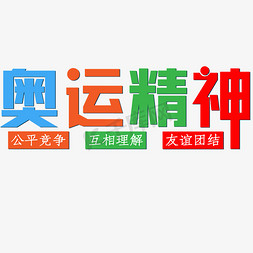 奥运精神

公平竞争 互相理解 友谊团结